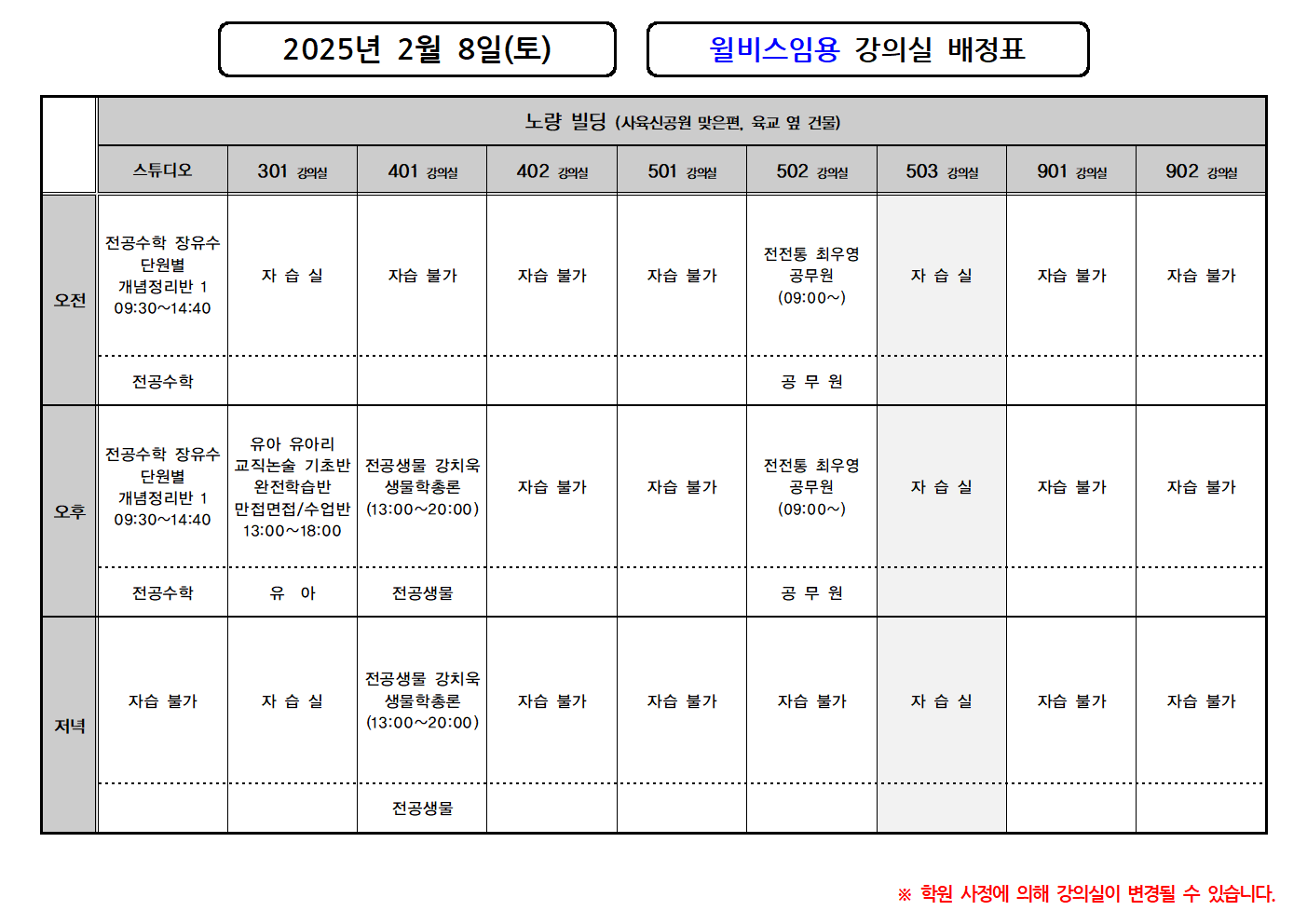 2025년 2월 8일(토)

윌비스임용 강의실 배정표

| | 노랑 빌딩 (사육신공원 맞은편, 육교 옆 건물) | | | | | | | | |
|---|---|---|---|---|---|---|---|---|---|
| | 스튜디오 | 301 강의실 | 401 강의실 | 402 강의실 | 501 강의실 | 502 강의실 | 503 강의실 | 901 강의실 | 902 강의실 |
| 오전 | 전공수학 장유수 단원별 개념정리반 1 09:30~14:40 | 자 습 실 | 자습 불가 | 자습 불가 | 자습 불가 | 전전통 최우영 공무원 (09:00~) | 자 습 실 | 자습 불가 | 자습 불가 |
| | 전공수학 | | | | | 공 무 원 | | | |
| 오후 | 전공수학 장유수 단원별 개념정리반 1 09:30~14:40 | 유아 유아리 교직논술 기초반 완전학습반 만접면접/수업반 13:00~18:00 | 전공생물 강치욱 생물학총론 (13:00~20:00) | 자습 불가 | 자습 불가 | 전전통 최우영 공무원 (09:00~) | 자 습 실 | 자습 불가 | 자습 불가 |
| | 전공수학 | 유 아 | 전공생물 | | | 공 무 원 | | | |
| 저녁 | 자습 불가 | 자 습 실 | 전공생물 강치욱 생물학총론 (13:00~20:00) | 자습 불가 | 자습 불가 | 자습 불가 | 자 습 실 | 자습 불가 | 자습 불가 |
| | | | 전공생물 | | | | | | |

※ 학원 사정에 의해 강의실이 변경될 수 있습니다.